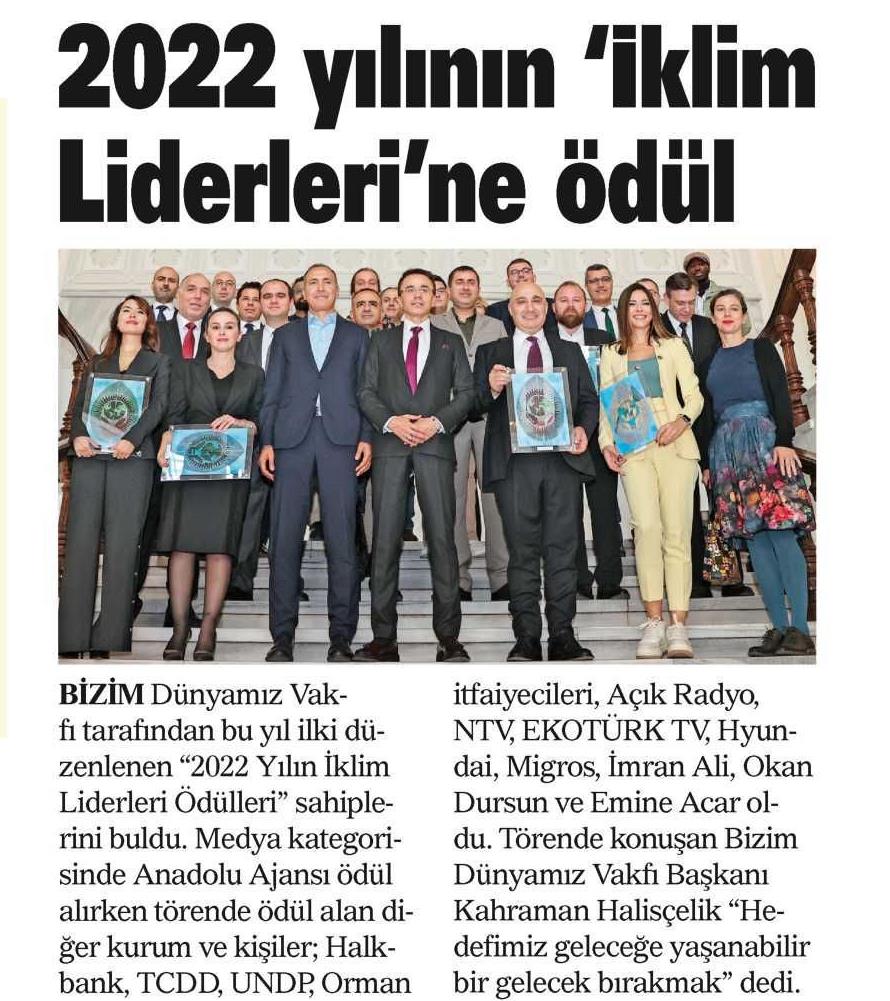 2022 yılının 'İklim Liderleri'ne ödül

BİZİM Dünyamız Vakfı tarafından bu yıl ilki düzenlenen "2022 Yılın İklim Liderleri Ödülleri" sahiplerini buldu. Medya kategorisinde Anadolu Ajansı ödül alırken törende ödül alan diğer kurum ve kişiler; Halkbank, TCDD, UNDP, Orman itfaiyecileri, Açık Radyo, NTV, EKOTÜRK TV, Hyundai, Migros, İmran Ali, Okan Dursun ve Emine Acar oldu. Törende konuşan Bizim Dünyamız Vakfı Başkanı Kahraman Halisçelik "Hedefimiz geleceğe yaşanabilir bir gelecek bırakmak" dedi.